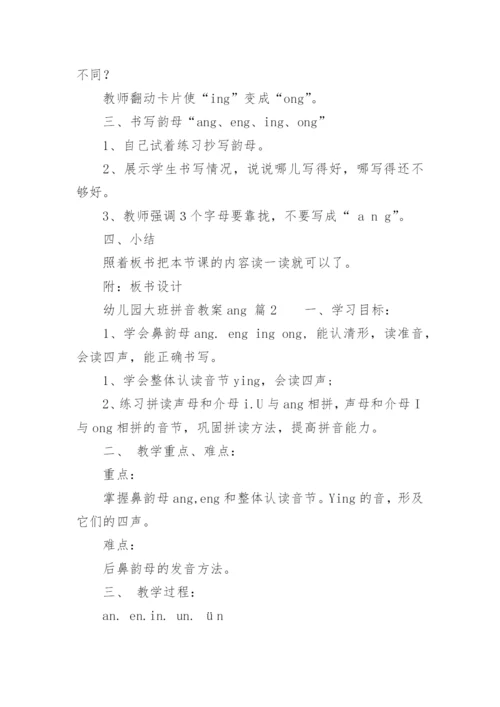 不同？

教师翻动卡片使“ing”变成“ong”。

三、书写韵母“ang、eng、ing、ong”

1、自己试着练习抄写韵母。

2、展示学生书写情况，说说哪儿写得好，哪写得还不够好。

3、教师强调3个字母要靠拢，不要写成“ a n g”。

四、小结

照着板书把本节课的内容读一读就可以了。

附：板书设计

幼儿园大班拼音教案ang 篇2　　一、学习目标：

1、学会鼻韵母ang. eng ing ong，能认清形，读准音，会读四声，能正确书写。

1、学会整体认读音节ying，会读四声；

2、练习拼读声母和介母i.U与ang相拼，声母和介母I与ong相拼的音节，巩固拼读方法，提高拼音能力。

二、 教学重点、难点：

重点：

掌握鼻韵母ang,eng和整体认读音节。Ying的音，形及它们的四声。

难点：

后鼻韵母的发音方法。

三、 教学过程：

an. en.in. un. ün